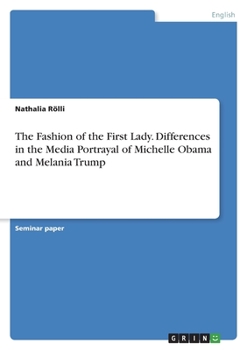 English

Nathalia Rölli

The Fashion of the First Lady. Differences in the Media Portrayal of Michelle Obama and Melania Trump

Seminar paper

GRIN